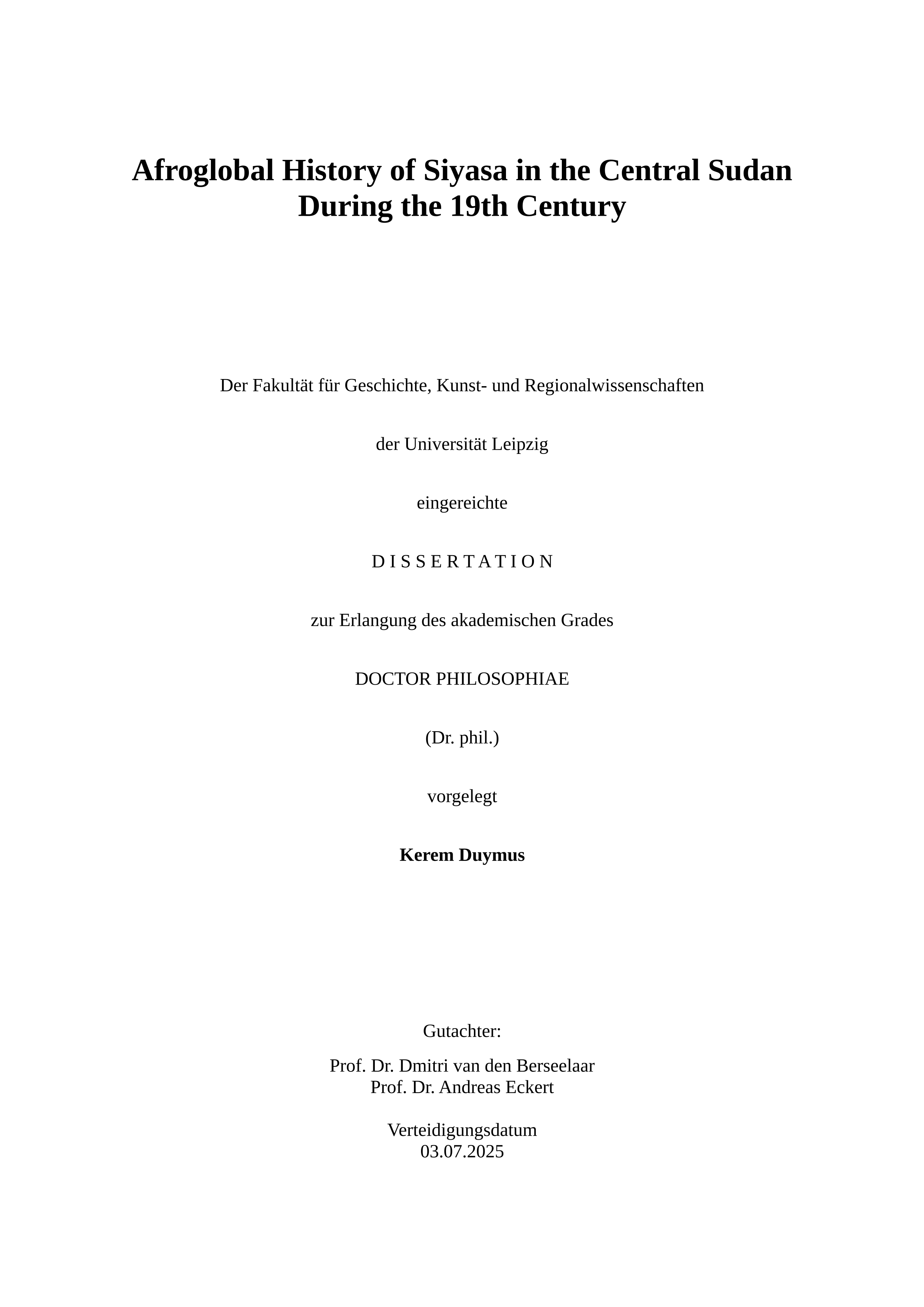 Afroglobal History of Siyasa in the Central Sudan
During the 19th Century

Der Fakultät für Geschichte, Kunst- und Regionalwissenschaften

der Universität Leipzig

eingereichte

D I S S E R T A T I O N

zur Erlangung des akademischen Grades

DOCTOR PHILOSOPHIAE

(Dr. phil.)

vorgelegt

Kerem Duymus

Gutachter:

Prof. Dr. Dmitri van den Berseelaar
Prof. Dr. Andreas Eckert

Verteidigungsdatum
03.07.2025